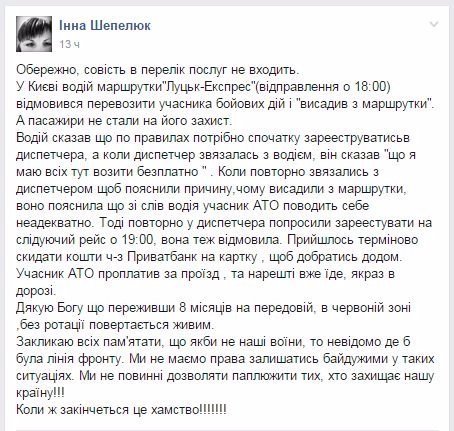 Інна Шепелюк
13 ч

Обережно, совість в перелік послуг не входить.
У Києві водій маршрутки"Луцьк-Експрес"(відправлення о 18:00) відмовився перевозити учасника бойових дій і "висадив з маршрутки".
А пасажири не стали на його захист.
Водій сказав що по правилах потрібно спочатку зареєструватисьв диспетчера, а коли диспетчер звязалась з водієм, він сказав "що я маю всіх тут возити безплатно " . Коли повторно звязались з диспетчером щоб пояснили причину,чому висадили з маршрутки, воно пояснила що зі слів водія учасник АТО поводить себе неадекватно. Тоді повторно у диспетчера попросили зареєстувати на слідуючий рейс о 19:00, вона теж відмовила. Прийшлось терміново скидати кошти ч-з Приватбанк на картку , щоб добратись додом.
Учасник АТО проплатив за проїзд , та нарешті вже їде, якраз в дорозі.
Дякую Богу що переживши 8 місяців на передовій, в червоній зоні ,без ротації повертається живим.
Закликаю всіх пам'ятати, що якби не наші воїни, то невідомо де б була лінія фронту. Ми не маємо права залишатись байдужими у таких ситуаціях. Ми не повинні дозволяти паплюжити тих, хто захищає нашу країну!!!
Коли ж закінчеться це хамство!!!!!!!